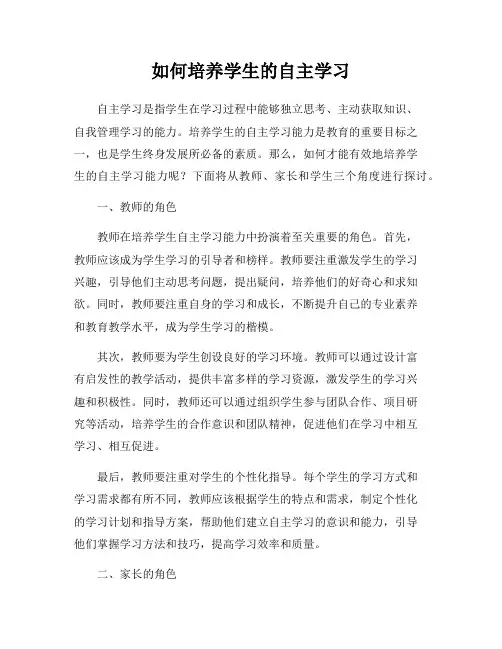 如何培养学生的自主学习

自主学习是指学生在学习过程中能够独立思考、主动获取知识、自我管理学习的能力。培养学生的自主学习能力是教育的重要目标之一，也是学生终身发展所必备的素质。那么，如何才能有效地培养学生的自主学习能力呢？下面将从教师、家长和学生三个角度进行探讨。

一、教师的角色

教师在培养学生自主学习能力中扮演着至关重要的角色。首先，教师应该成为学生学习的引导者和榜样。教师要注重激发学生的学习兴趣，引导他们主动思考问题，提出疑问，培养他们的好奇心和求知欲。同时，教师要注重自身的学习和成长，不断提升自己的专业素养和教育教学水平，成为学生学习的楷模。

其次，教师要为学生创设良好的学习环境。教师可以通过设计富有启发性的教学活动，提供丰富多样的学习资源，激发学生的学习兴趣和积极性。同时，教师还可以通过组织学生参与团队合作、项目研究等活动，培养学生的合作意识和团队精神，促进他们在学习中相互学习、相互促进。

最后，教师要注重对学生的个性化指导。每个学生的学习方式和学习需求都有所不同，教师应该根据学生的特点和需求，制定个性化的学习计划和指导方案，帮助他们建立自主学习的意识和能力，引导他们掌握学习方法和技巧，提高学习效率和质量。

二、家长的角色